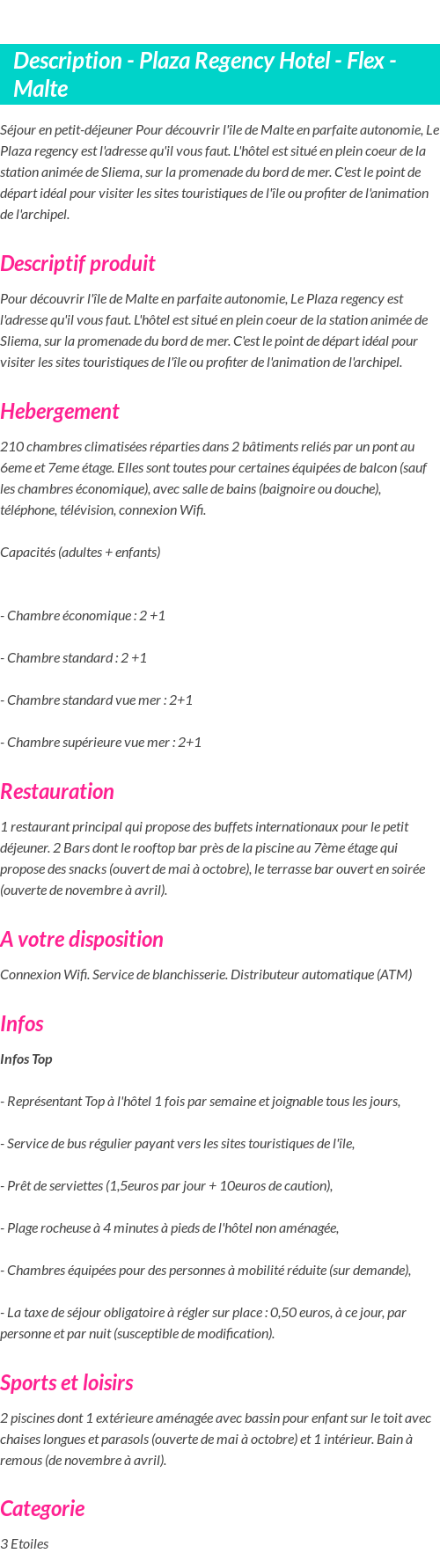 Description - Plaza Regency Hotel - Flex - Malte

Séjour en petit-déjeuner Pour découvrir l'île de Malte en parfaite autonomie, Le Plaza regency est l'adresse qu'il vous faut. L'hôtel est situé en plein coeur de la station animée de Sliema, sur la promenade du bord de mer. C'est le point de départ idéal pour visiter les sites touristiques de l'île ou profiter de l'animation de l'archipel.

Descriptif produit

Pour découvrir l'île de Malte en parfaite autonomie, Le Plaza regency est l'adresse qu'il vous faut. L'hôtel est situé en plein coeur de la station animée de Sliema, sur la promenade du bord de mer. C'est le point de départ idéal pour visiter les sites touristiques de l'île ou profiter de l'animation de l'archipel.

Hebergement

210 chambres climatisées réparties dans 2 bâtiments reliés par un pont au 6eme et 7eme étage. Elles sont toutes pour certaines équipées de balcon (sauf les chambres économique), avec salle de bains (baignoire ou douche), téléphone, télévision, connexion Wifi.

Capacités (adultes + enfants)

- Chambre économique : 2 +1

- Chambre standard : 2 +1

- Chambre standard vue mer : 2+1

- Chambre supérieure vue mer : 2+1

Restauration

1 restaurant principal qui propose des buffets internationaux pour le petit déjeuner. 2 Bars dont le rooftop bar près de la piscine au 7ème étage qui propose des snacks (ouvert de mai à octobre), le terrasse bar ouvert en soirée (ouverte de novembre à avril).

A votre disposition

Connexion Wifi. Service de blanchisserie. Distributeur automatique (ATM)

Infos

Infos Top

- Représentant Top à l'hôtel 1 fois par semaine et joignable tous les jours,

- Service de bus régulier payant vers les sites touristiques de l'île,

- Prêt de serviettes (1,5euros par jour + 10euros de caution),

- Plage rocheuse à 4 minutes à pieds de l'hôtel non aménagée,

- Chambres équipées pour des personnes à mobilité réduite (sur demande),

- La taxe de séjour obligatoire à régler sur place : 0,50 euros, à ce jour, par personne et par nuit (susceptible de modification).

Sports et loisirs

2 piscines dont 1 extérieure aménagée avec bassin pour enfant sur le toit avec chaises longues et parasols (ouverte de mai à octobre) et 1 intérieur. Bain à remous (de novembre à avril).

Categorie

3 Etoiles